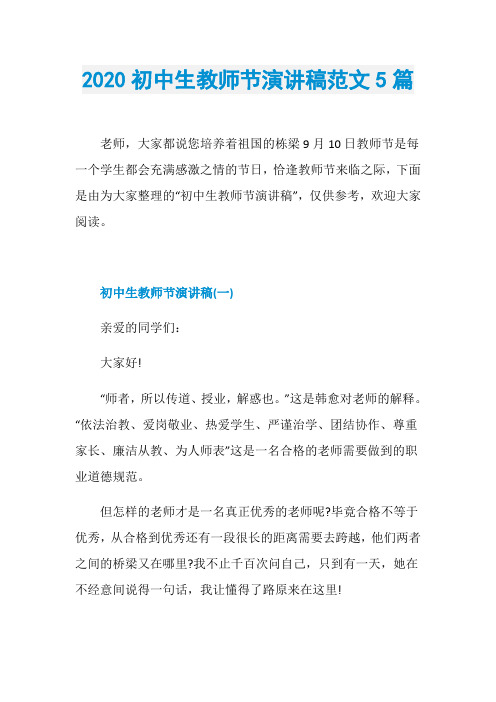 2020 初中生教师节演讲稿范文 5 篇

老师，大家都说您培养着祖国的栋梁 9 月 10 日教师节是每一个学生都会充满感激之情的节日，恰逢教师节来临之际，下面是由为大家整理的“初中生教师节演讲稿”，仅供参考，欢迎大家阅读。

初中生教师节演讲稿(一)

亲爱的同学们：

大家好!

“师者，所以传道、授业，解惑也。”这是韩愈对老师的解释。“依法治教、爱岗敬业、热爱学生、严谨治学、团结协作、尊重家长、廉洁从教、为人师表”这是一名合格的老师需要做到的职业道德规范。

但怎样的老师才是一名真正优秀的老师呢?毕竟合格不等于优秀，从合格到优秀还有一段很长的距离需要去跨越，他们两者之间的桥梁又在哪里?我不止千百次问自己，只到有一天，她在不经意间说得一句话，我让懂得了路原来在这里!